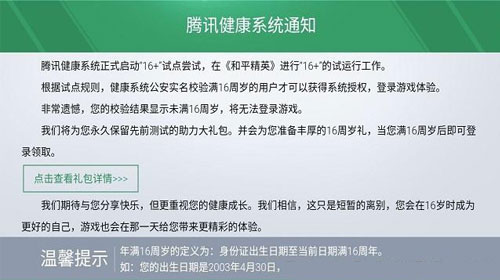 腾讯健康系统通知

腾讯健康系统正式启动"16+"试点尝试，在《和平精英》进行"16+"的试运行工作。

根据试点规则，健康系统公安实名校验满16周岁的用户才可以获得系统授权，登录游戏体验。

非常遗憾，您的校验结果显示未满16周岁，将无法登录游戏。

我们将为您永久保留先前测试的助力大礼包。并会为您准备丰厚的16周岁礼，当您满16周岁后即可登录领取。

点击查看礼包详情>>>

我们期待与您分享快乐，但更重视您的健康成长。我们相信，这只是短暂的离别，您会在16岁时成为更好的自己，游戏也会在那一天给您带来更精彩的体验。

温馨提示

年满16周岁的定义为：身份证出生日期至当前日期满16周年。

如：您的出生日期是2003年4月30日，